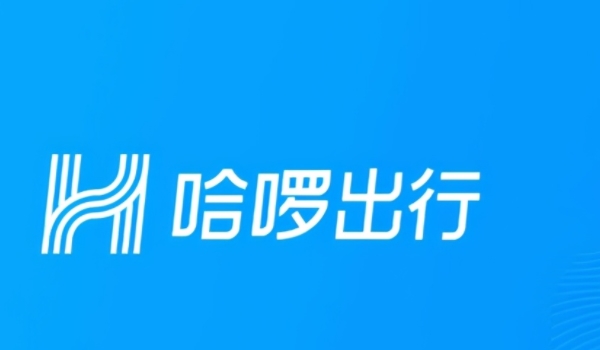 哈啰出行